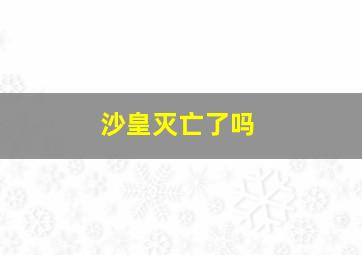 沙皇灭亡了吗